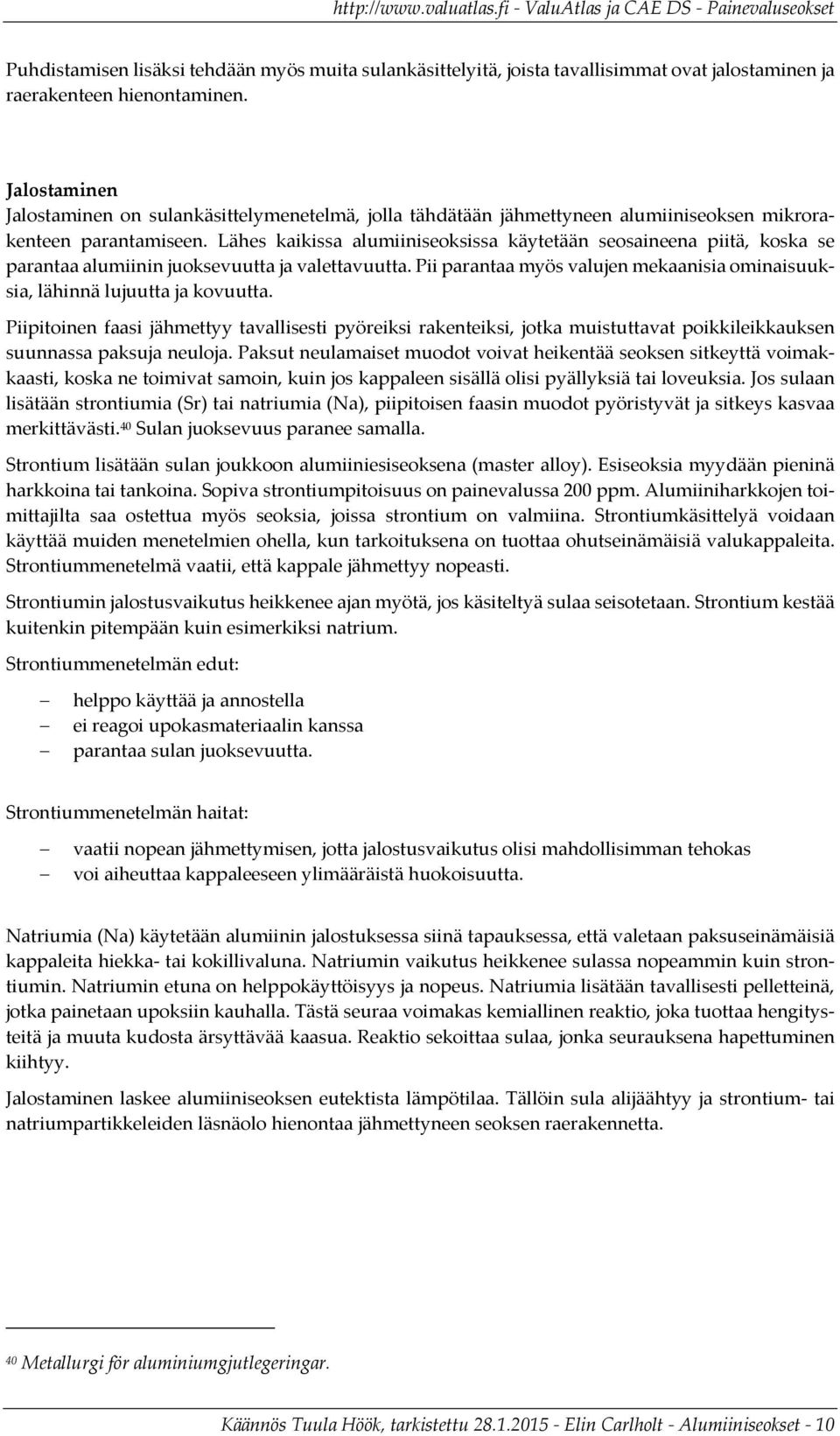 http://www.valuatlas.fi - ValuAtlas ja CAE DS - Painevaluseokset

Puhdistamisen lisäksi tehdään myös muita sulankäsittelyitä, joista tavallisimmat ovat jalostaminen ja raerakenteen hienontaminen.

Jalostaminen
Jalostaminen on sulankäsittelymenetelmä, jolla tähdätään jähmettyneen alumiiniseoksen mikrorakenteen parantamiseen. Lähes kaikissa alumiiniseoksissa käytetään seosaineena piitä, koska se parantaa alumiinin juoksevuutta ja valettavuutta. Pii parantaa myös valujen mekaanisia ominaisuuksia, lähinnä lujuutta ja kovuutta.

Piipitoinen faasi jähmettyy tavallisesti pyöreiksi rakenteiksi, jotka muistuttavat poikkileikkauksen suunnassa paksuja neuloja. Paksut neulamaiset muodot voivat heikentää seoksen sitkeyttä voimakkaasti, koska ne toimivat samoin, kuin jos kappaleen sisällä olisi pyällyksiä tai loveuksia. Jos sulaan lisätään strontiumia (Sr) tai natriumia (Na), piipitoisen faasin muodot pyöristyvät ja sitkeys kasvaa merkittävästi.$^{40}$ Sulan juoksevuus paranee samalla.

Strontium lisätään sulan joukkoon alumiiniesiseoksena (master alloy). Esiseoksia myydään pieninä harkkoina tai tankoina. Sopiva strontiumpitoisuus on painevalussa 200 ppm. Alumiiniharkkojen toimittajilta saa ostettua myös seoksia, joissa strontium on valmiina. Strontiumkäsittelyä voidaan käyttää muiden menetelmien ohella, kun tarkoituksena on tuottaa ohutseinämäisiä valukappaleita. Strontiummenetelmä vaatii, että kappale jähmettyy nopeasti.

Strontiumin jalostusvaikutus heikkenee ajan myötä, jos käsiteltyä sulaa seisotetaan. Strontium kestää kuitenkin pitempään kuin esimerkiksi natrium.

Strontiummenetelmän edut:

– helppo käyttää ja annostella
– ei reagoi upokasmateriaalin kanssa
– parantaa sulan juoksevuutta.

Strontiummenetelmän haitat:

– vaatii nopean jähmettymisen, jotta jalostusvaikutus olisi mahdollisimman tehokas
– voi aiheuttaa kappaleeseen ylimääräistä huokoisuutta.

Natriumia (Na) käytetään alumiinin jalostuksessa siinä tapauksessa, että valetaan paksuseinämäisiä kappaleita hiekka- tai kokillivaluna. Natriumin vaikutus heikkenee sulassa nopeammin kuin strontiumin. Natriumin etuna on helppokäyttöisyys ja nopeus. Natriumia lisätään tavallisesti pelletteinä, jotka painetaan upoksiin kauhalla. Tästä seuraa voimakas kemiallinen reaktio, joka tuottaa hengitysteitä ja muuta kudosta ärsyttävää kaasua. Reaktio sekoittaa sulaa, jonka seurauksena hapettuminen kiihtyy.

Jalostaminen laskee alumiiniseoksen eutektista lämpötilaa. Tällöin sula alijäähtyy ja strontium- tai natriumpartikkeleiden läsnäolo hienontaa jähmettyneen seoksen raerakennetta.

$^{40}$ Metallurgi för aluminiumgjutlegeringar.

Käännös Tuula Höök, tarkistettu 28.1.2015 - Elin Carlholt - Alumiiniseokset - 10